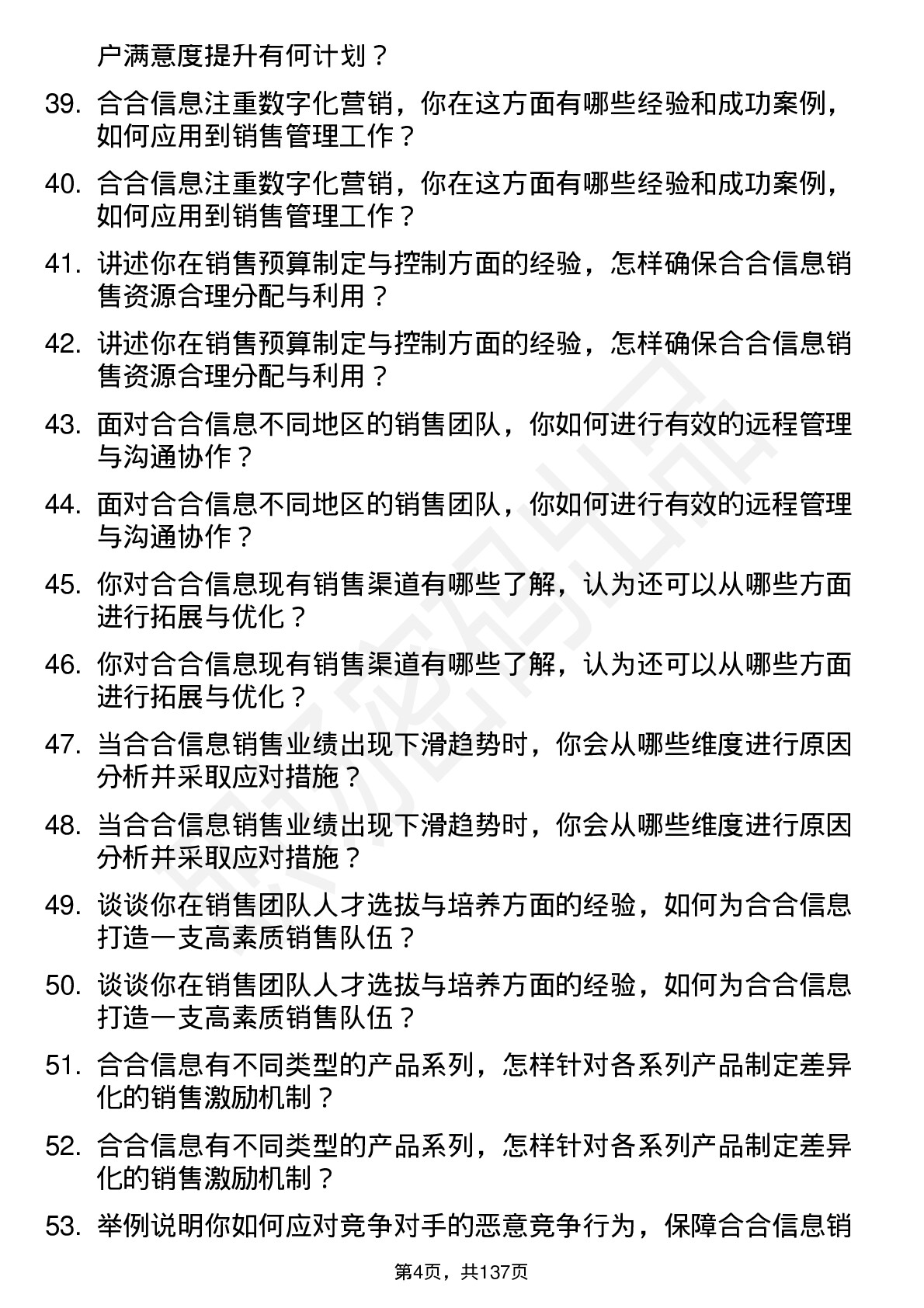 户满意度提升有何计划？

39. 合合信息注重数字化营销，你在这方面有哪些经验和成功案例，如何应用到销售管理工作？

40. 合合信息注重数字化营销，你在这方面有哪些经验和成功案例，如何应用到销售管理工作？

41. 讲述你在销售预算制定与控制方面的经验，怎样确保合合信息销售资源合理分配与利用？

42. 讲述你在销售预算制定与控制方面的经验，怎样确保合合信息销售资源合理分配与利用？

43. 面对合合信息不同地区的销售团队，你如何进行有效的远程管理与沟通协作？

44. 面对合合信息不同地区的销售团队，你如何进行有效的远程管理与沟通协作？

45. 你对合合信息现有销售渠道有哪些了解，认为还可以从哪些方面进行拓展与优化？

46. 你对合合信息现有销售渠道有哪些了解，认为还可以从哪些方面进行拓展与优化？

47. 当合合信息销售业绩出现下滑趋势时，你会从哪些维度进行原因分析并采取应对措施？

48. 当合合信息销售业绩出现下滑趋势时，你会从哪些维度进行原因分析并采取应对措施？

49. 谈谈你在销售团队人才选拔与培养方面的经验，如何为合合信息打造一支高素质销售队伍？

50. 谈谈你在销售团队人才选拔与培养方面的经验，如何为合合信息打造一支高素质销售队伍？

51. 合合信息有不同类型的产品系列，怎样针对各系列产品制定差异化的销售激励机制？

52. 合合信息有不同类型的产品系列，怎样针对各系列产品制定差异化的销售激励机制？

53. 举例说明你如何应对竞争对手的恶意竞争行为，保障合合信息销

第4页，共137页